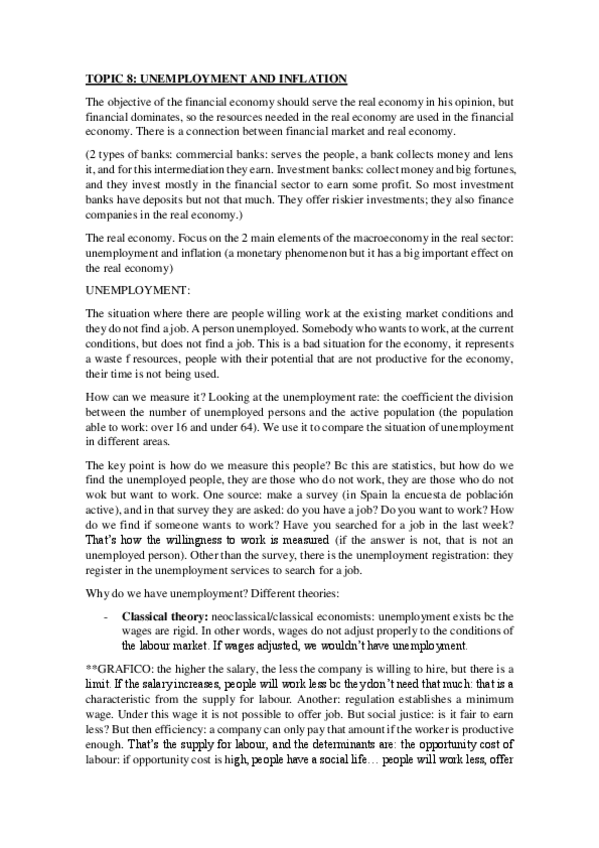 TOPIC 8: UNEMPLOYMENT AND INFLATION

The objective of the financial economy should serve the real economy in his opinion, but financial dominates, so the resources needed in the real economy are used in the financial economy. There is a connection between financial market and real economy.

(2 types of banks: commercial banks: serves the people, a bank collects money and lens it, and for this intermediation they earn. Investment banks: collect money and big fortunes, and they invest mostly in the financial sector to earn some profit. So most investment banks have deposits but not that much. They offer riskier investments; they also finance companies in the real economy.)

The real economy. Focus on the 2 main elements of the macroeconomy in the real sector: unemployment and inflation (a monetary phenomenon but it has a big important effect on the real economy)

UNEMPLOYMENT:

The situation where there are people willing work at the existing market conditions and they do not find a job. A person unemployed. Somebody who wants to work, at the current conditions, but does not find a job. This is a bad situation for the economy, it represents a waste f resources, people with their potential that are not productive for the economy, their time is not being used.

How can we measure it? Looking at the unemployment rate: the coefficient the division between the number of unemployed persons and the active population (the population able to work: over 16 and under 64). We use it to compare the situation of unemployment in different areas.

The key point is how do we measure this people? Bc this are statistics, but how do we find the unemployed people, they are those who do not work, they are those who do not wok but want to work. One source: make a survey (in Spain la encuesta de población active), and in that survey they are asked: do you have a job? Do you want to work? How do we find if someone wants to work? Have you searched for a job in the last week? That's how the willingness to work is measured (if the answer is not, that is not an unemployed person). Other than the survey, there is the unemployment registration: they register in the unemployment services to search for a job.

Why do we have unemployment? Different theories:

- **Classical theory:** neoclassical/classical economists: unemployment exists bc the wages are rigid. In other words, wages do not adjust properly to the conditions of the labour market. If wages adjusted, we wouldn't have unemployment.

**GRAFICO: the higher the salary, the less the company is willing to hire, but there is a limit. If the salary increases, people will work less bc they don't need that much: that is a characteristic from the supply for labour. Another: regulation establishes a minimum wage. Under this wage it is not possible to offer job. But social justice: is it fair to earn less? But then efficiency: a company can only pay that amount if the worker is productive enough. That's the supply for labour, and the determinants are: the opportunity cost of labour: if opportunity cost is high, people have a social life… people will work less, offer